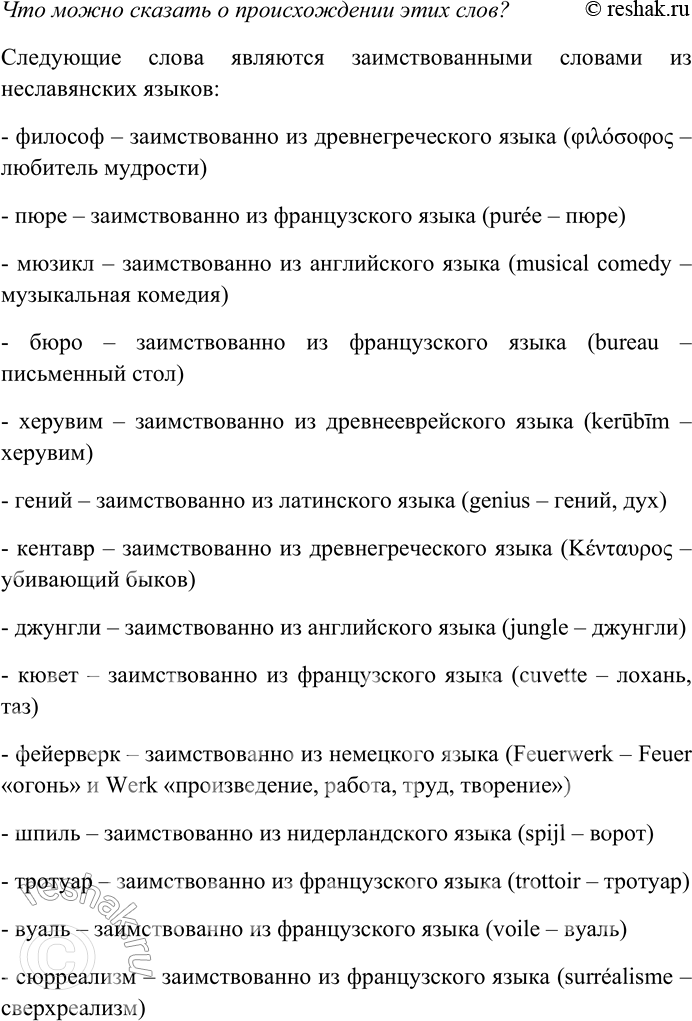 Что можно сказать о происхождении этих слов? © reshak.ru

Следующие слова являются заимствованными словами из неславянских языков:

- философ – заимствованно из древнегреческого языка (φιλόσοφος – любитель мудрости)

- пюре – заимствованно из французского языка (purée – пюре)

- мюзикл – заимствованно из английского языка (musical comedy – музыкальная комедия)

- бюро – заимствованно из французского языка (bureau – письменный стол)

- херувим – заимствованно из древнееврейского языка (kerūbīm – херувим)

- гений – заимствованно из латинского языка (genius – гений, дух)

- кентавр – заимствованно из древнегреческого языка (Κένταυρος – убивающий быков)

- джунгли – заимствованно из английского языка (jungle – джунгли)

- кювет – заимствованно из французского языка (cuvette – лохань, таз)

- фейерверк – заимствованно из немецкого языка (Feuerwerk – Feuer «огонь» и Werk «произведение, работа, труд, творение»)

- шпиль – заимствованно из нидерландского языка (spijl – ворот)

- тротуар – заимствованно из французского языка (trottoir – тротуар)

- вуаль – заимствованно из французского языка (voile – вуаль)

- сюрреализм – заимствованно из французского языка (surréalisme – сверхреализм)

reshak.ru